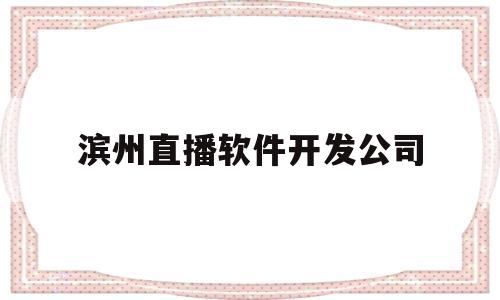 滨州直播软件开发公司